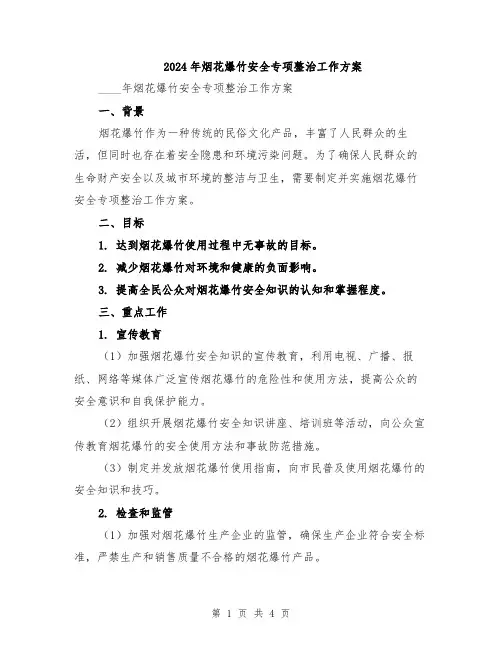 2024年烟花爆竹安全专项整治工作方案

____年烟花爆竹安全专项整治工作方案

一、背景

烟花爆竹作为一种传统的民俗文化产品，丰富了人民群众的生活，但同时也存在着安全隐患和环境污染问题。为了确保人民群众的生命财产安全以及城市环境的整洁与卫生，需要制定并实施烟花爆竹安全专项整治工作方案。

二、目标

1. 达到烟花爆竹使用过程中无事故的目标。

2. 减少烟花爆竹对环境和健康的负面影响。

3. 提高全民公众对烟花爆竹安全知识的认知和掌握程度。

三、重点工作

1. 宣传教育

（1）加强烟花爆竹安全知识的宣传教育，利用电视、广播、报纸、网络等媒体广泛宣传烟花爆竹的危险性和使用方法，提高公众的安全意识和自我保护能力。

（2）组织开展烟花爆竹安全知识讲座、培训班等活动，向公众宣传教育烟花爆竹的安全使用方法和事故防范措施。

（3）制定并发放烟花爆竹使用指南，向市民普及使用烟花爆竹的安全知识和技巧。

2. 检查和监管

（1）加强对烟花爆竹生产企业的监管，确保生产企业符合安全标准，严禁生产和销售质量不合格的烟花爆竹产品。

第 1 页 共 4 页